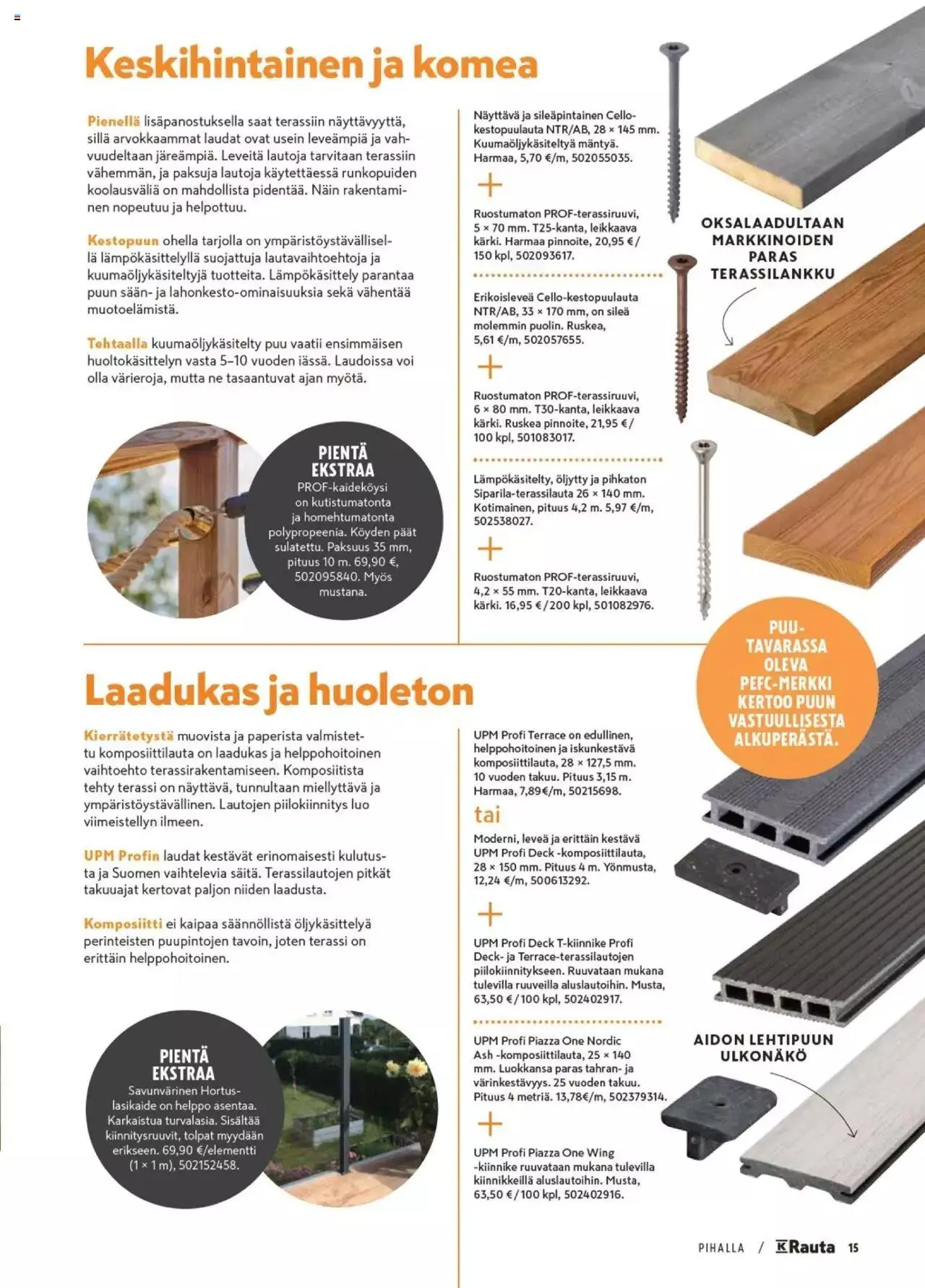 Keskihintainen ja komea

Pienellä lisäpanostuksella saat terassiin näyttävyyttä, sillä arvokkaammat laudat ovat usein leveämpiä ja vahvuudeltaan järeämpiä. Leveitä lautoja tarvitaan terassiin vähemmän, ja paksuja lautoja käytettäessä runkopuiden koolausväliä on mahdollista pidentää. Näin rakentaminen nopeutuu ja helpottuu.

Kestopuun ohella tarjolla on ympäristöystävällisellä lämpökäsittelyllä suojattuja lautavaihtoehtoja ja kuumaöljykäsiteltyjä tuotteita. Lämpökäsittely parantaa puun sään- ja lahonkesto-ominaisuuksia sekä vähentää muotoelämistä.

Tehtaalla kuumaöljykäsitelty puu vaatii ensimmäisen huoltokäsittelyn vasta 5–10 vuoden iässä. Laudoissa voi olla värieroja, mutta ne tasaantuvat ajan myötä.

PIENTÄ EKSTRAA
PROF-kaideköysi on kutistumatonta ja homehtumatonta polypropeenia. Köyden päät sulatettu. Paksuus 35 mm, pituus 10 m. 69,90 €, 502095840. Myös mustana.

Näyttävä ja sileäpintainen Cello-kestopuulauta NTR/AB, 28 × 145 mm. Kuumaöljykäsiteltyä mäntyä. Harmaa, 5,70 €/m, 502055035.

+

Ruostumaton PROF-terassiruuvi, 5 × 70 mm. T25-kanta, leikkaava kärki. Harmaa pinnoite, 20,95 €/ 150 kpl, 502093617.

Erikoisleveä Cello-kestopuulauta NTR/AB, 33 × 170 mm, on sileä molemmin puolin. Ruskea, 5,61 €/m, 502057655.

+

Ruostumaton PROF-terassiruuvi, 6 × 80 mm. T30-kanta, leikkaava kärki. Ruskea pinnoite, 21,95 €/ 100 kpl, 501083017.

Lämpökäsitelty, öljytty ja pihkaton Siparila-terassilauta 26 × 140 mm. Kotimainen, pituus 4,2 m. 5,97 €/m, 502538027.

+

Ruostumaton PROF-terassiruuvi, 4,2 × 55 mm. T20-kanta, leikkaava kärki. 16,95 €/200 kpl, 501082976.

OKSALAADULTAAN MARKKINOIDEN PARAS TERASSILANKKU

PUUTAVARASSA OLEVA PEFC-MERKKI KERTOO PUUN VASTUULLISESTA ALKUPERÄSTÄ.

Laadukas ja huoleton

Kierrätetystä muovista ja paperista valmistettu komposiittilauta on laadukas ja helppohoitoinen vaihtoehto terassirakentamiseen. Komposiitista tehty terassi on näyttävä, tunnultaan miellyttävä ja ympäristöystävällinen. Lautojen piilokiinnitys luo viimeistellyn ilmeen.

UPM Profin laudat kestävät erinomaisesti kulutusta ja Suomen vaihtelevia säitä. Terassilautojen pitkät takuuajat kertovat paljon niiden laadusta.

Komposiitti ei kaipaa säännöllistä öljykäsittelyä perinteisten puupintojen tavoin, joten terassi on erittäin helppohoitoinen.

PIENTÄ EKSTRAA
Savunvärinen Hortus-lasikaide on helppo asentaa. Karkaistua turvalasia. Sisältää kiinnitysruuvit, tolpat myydään erikseen. 69,90 €/elementti (1 × 1 m), 502152458.

UPM Profi Terrace on edullinen, helppohoitoinen ja iskunkestävä komposiittilauta, 28 × 127,5 mm. 10 vuoden takuu. Pituus 3,15 m. Harmaa, 7,89€/m, 50215698.

tai

Moderni, leveä ja erittäin kestävä UPM Profi Deck -komposiittilauta, 28 × 150 mm. Pituus 4 m. Yönmusta, 12,24 €/m, 500613292.

+

UPM Profi Deck T-kiinnike Profi Deck- ja Terrace-terassilautojen piilokiinnitykseen. Ruuvataan mukana tulevilla ruuveilla aluslautoihin. Musta, 63,50 €/100 kpl, 502402917.

UPM Profi Piazza One Nordic Ash -komposiittilauta, 25 × 140 mm. Luokkansa paras tahran- ja värinkestävyys. 25 vuoden takuu. Pituus 4 metriä. 13,78€/m, 502379314.

+

UPM Profi Piazza One Wing -kiinnike ruuvataan mukana tulevilla kiinnikkeillä aluslautoihin. Musta, 63,50 €/100 kpl, 502402916.

AIDON LEHTIPUUN ULKONÄKÖ

PIHALLA / K Rauta 15